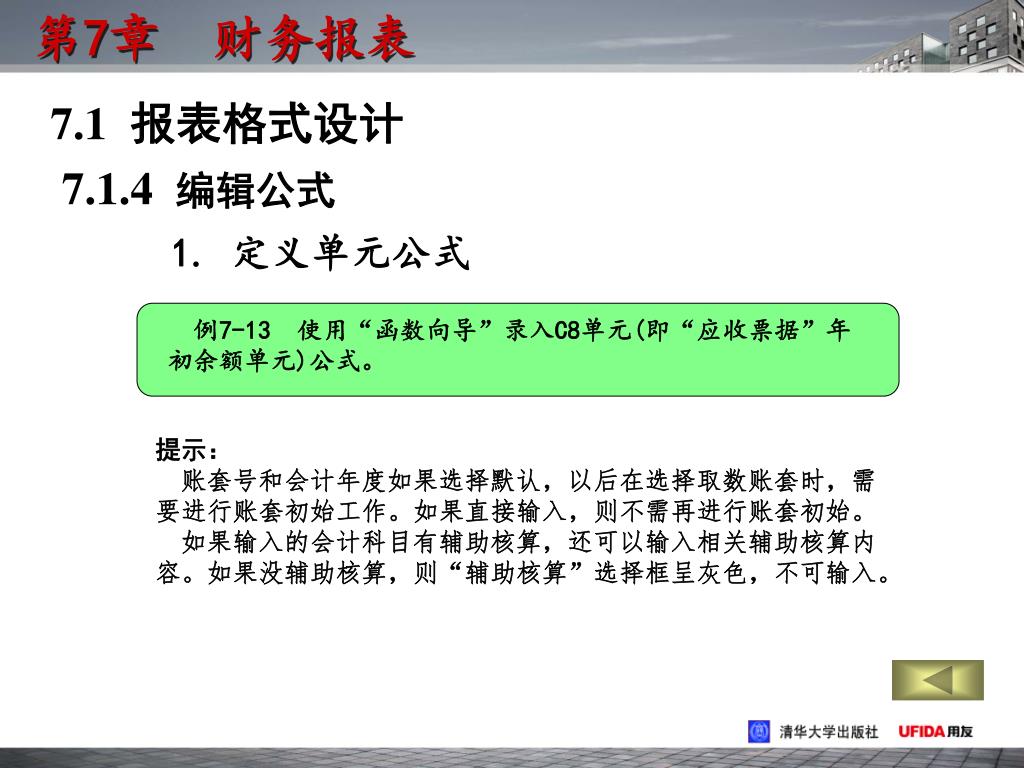 第7章 财务报表

7.1 报表格式设计

7.1.4 编辑公式

1. 定义单元公式

例7-13 使用“函数向导”录入C8单元(即“应收票据”年初余额单元)公式。

提示：

账套号和会计年度如果选择默认，以后在选择取数账套时，需要进行账套初始工作。如果直接输入，则不需再进行账套初始。

如果输入的会计科目有辅助核算，还可以输入相关辅助核算内容。如果没辅助核算，则“辅助核算”选择框呈灰色，不可输入。

清华大学出版社 UFIDA用友